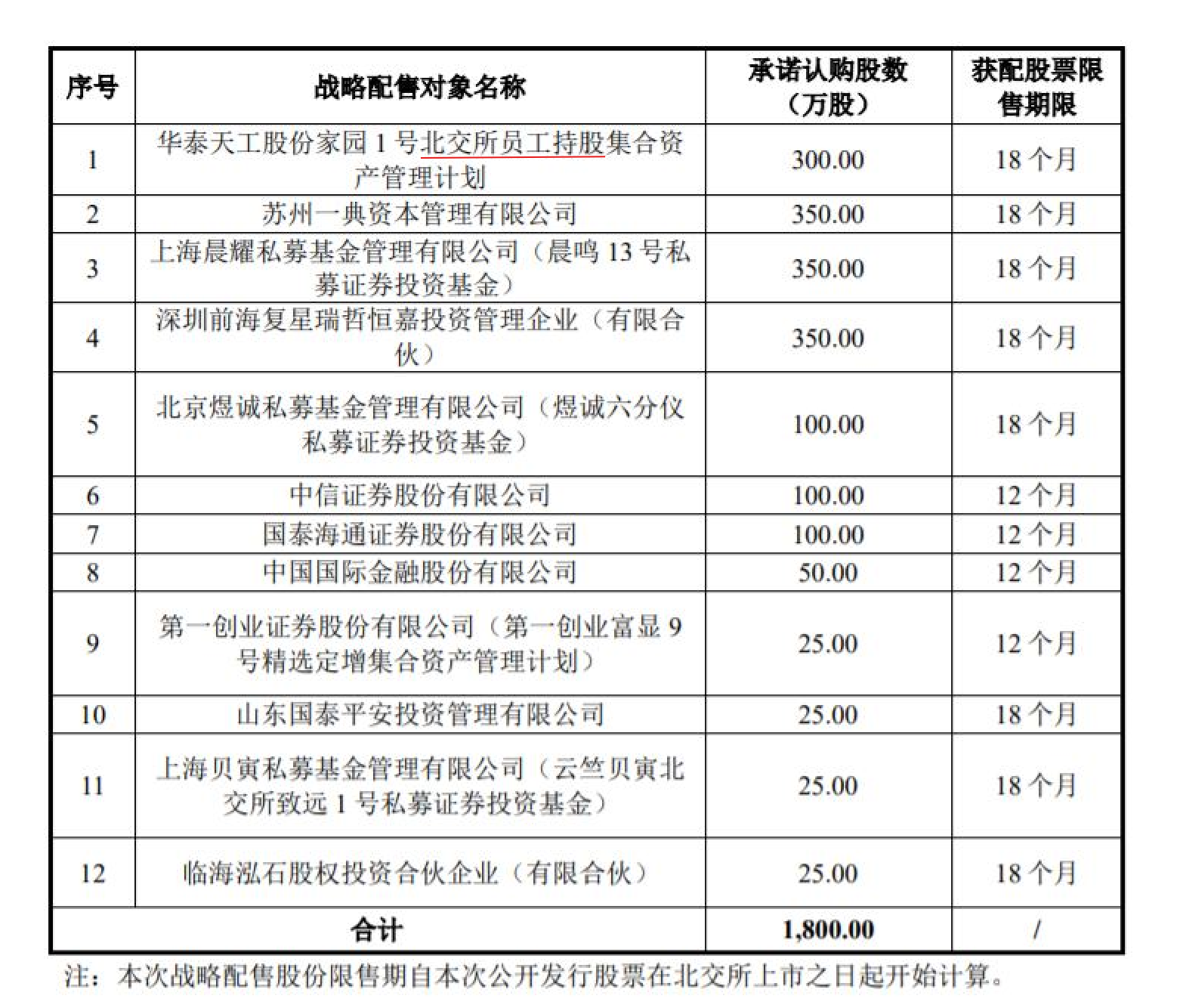 | 序号 | 战略配售对象名称 | 承诺认购股数（万股） | 获配股票限售期限 |
|---|---|---|---|
| 1 | 华泰天工股份家园 1 号北交所员工持股集合资产管理计划 | 300.00 | 18 个月 |
| 2 | 苏州一典资本管理有限公司 | 350.00 | 18 个月 |
| 3 | 上海晨耀私募基金管理有限公司（晨鸣 13 号私募证券投资基金） | 350.00 | 18 个月 |
| 4 | 深圳前海复星瑞哲恒嘉投资管理企业（有限合伙） | 350.00 | 18 个月 |
| 5 | 北京煜诚私募基金管理有限公司（煜诚六分仪私募证券投资基金） | 100.00 | 18 个月 |
| 6 | 中信证券股份有限公司 | 100.00 | 12 个月 |
| 7 | 国泰海通证券股份有限公司 | 100.00 | 12 个月 |
| 8 | 中国国际金融股份有限公司 | 50.00 | 12 个月 |
| 9 | 第一创业证券股份有限公司（第一创业富显 9 号精选定增集合资产管理计划） | 25.00 | 12 个月 |
| 10 | 山东国泰平安投资管理有限公司 | 25.00 | 18 个月 |
| 11 | 上海贝寅私募基金管理有限公司（云竺贝寅北交所致远 1 号私募证券投资基金） | 25.00 | 18 个月 |
| 12 | 临海泓石股权投资合伙企业（有限合伙） | 25.00 | 18 个月 |
| 合计 | | 1,800.00 | / |

注：本次战略配售股份限售期自本次公开发行股票在北交所上市之日起开始计算。